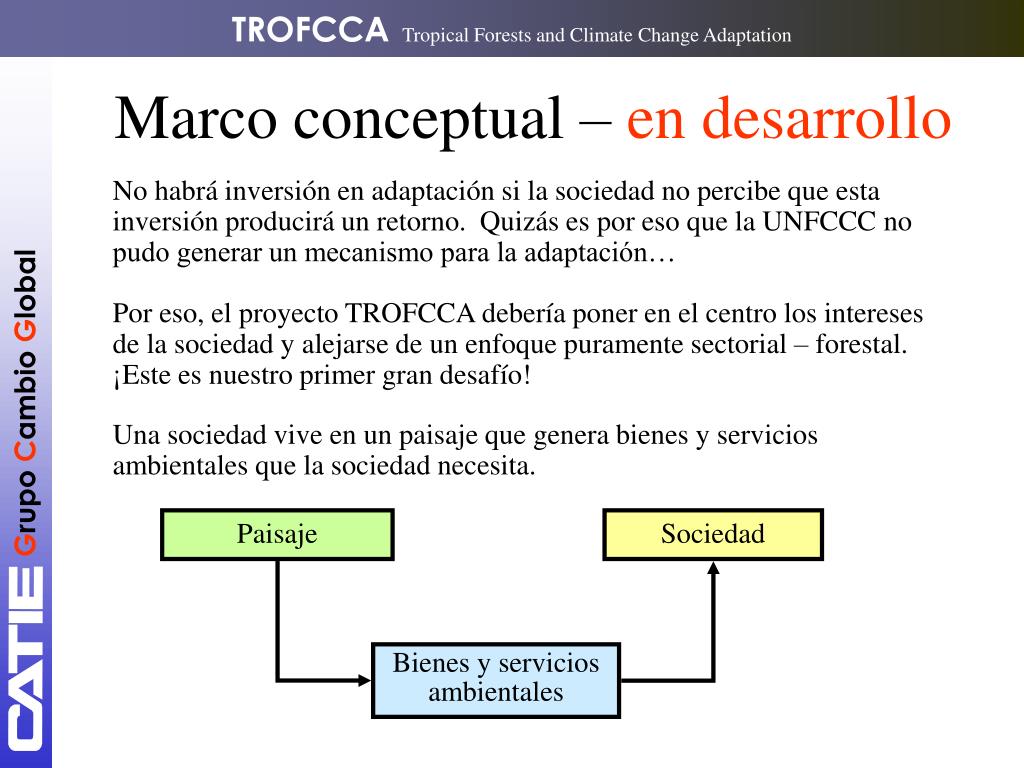 TROFCCA Tropical Forests and Climate Change Adaptation

CATIE Grupo Cambio Global

Marco conceptual – en desarrollo

No habrá inversión en adaptación si la sociedad no percibe que esta inversión producirá un retorno. Quizás es por eso que la UNFCCC no pudo generar un mecanismo para la adaptación…

Por eso, el proyecto TROFCCA debería poner en el centro los intereses de la sociedad y alejarse de un enfoque puramente sectorial – forestal. ¡Este es nuestro primer gran desafío!

Una sociedad vive en un paisaje que genera bienes y servicios ambientales que la sociedad necesita.

Paisaje

Sociedad

Bienes y servicios ambientales